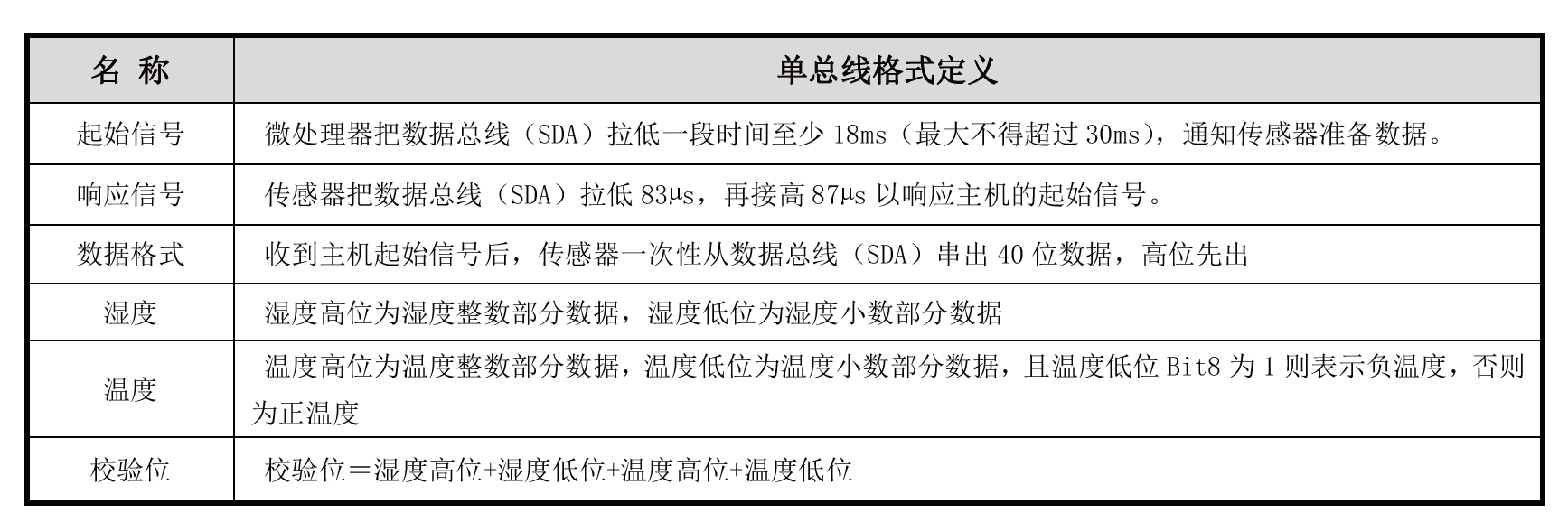 | 名 称 | 单总线格式定义 |
|---|---|
| 起始信号 | 微处理器把数据总线（SDA）拉低一段时间至少 18ms（最大不得超过 30ms），通知传感器准备数据。 |
| 响应信号 | 传感器把数据总线（SDA）拉低 83μs，再接高 87μs 以响应主机的起始信号。 |
| 数据格式 | 收到主机起始信号后，传感器一次性从数据总线（SDA）串出 40 位数据，高位先出 |
| 湿度 | 湿度高位为湿度整数部分数据，湿度低位为湿度小数部分数据 |
| 温度 | 温度高位为温度整数部分数据，温度低位为温度小数部分数据，且温度低位 Bit8 为 1 则表示负温度，否则为正温度 |
| 校验位 | 校验位＝湿度高位+湿度低位+温度高位+温度低位 |